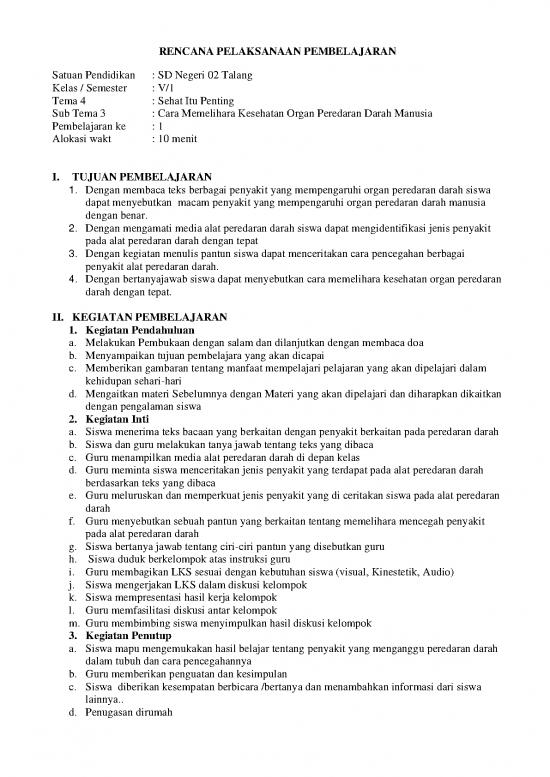 RENCANA PELAKSANAAN PEMBELAJARAN

Satuan Pendidikan : SD Negeri 02 Talang
Kelas / Semester : V/1
Tema 4 : Sehat Itu Penting
Sub Tema 3 : Cara Memelihara Kesehatan Organ Peredaran Darah Manusia
Pembelajaran ke : 1
Alokasi wakt : 10 menit

I. TUJUAN PEMBELAJARAN
1. Dengan membaca teks berbagai penyakit yang mempengaruhi organ peredaran darah siswa dapat menyebutkan macam penyakit yang mempengaruhi organ peredaran darah manusia dengan benar.
2. Dengan mengamati media alat peredaran darah siswa dapat mengidentifikasi jenis penyakit pada alat peredaran darah dengan tepat
3. Dengan kegiatan menulis pantun siswa dapat menceritakan cara pencegahan berbagai penyakit alat peredaran darah.
4. Dengan bertanyajawab siswa dapat menyebutkan cara memelihara kesehatan organ peredaran darah dengan tepat.

II. KEGIATAN PEMBELAJARAN
1. Kegiatan Pendahuluan
a. Melakukan Pembukaan dengan salam dan dilanjutkan dengan membaca doa
b. Menyampaikan tujuan pembelajara yang akan dicapai
c. Memberikan gambaran tentang manfaat mempelajari pelajaran yang akan dipelajari dalam kehidupan sehari-hari
d. Mengaitkan materi Sebelumnya dengan Materi yang akan dipelajari dan diharapkan dikaitkan dengan pengalaman siswa
2. Kegiatan Inti
a. Siswa menerima teks bacaan yang berkaitan dengan penyakit berkaitan pada peredaran darah
b. Siswa dan guru melakukan tanya jawab tentang teks yang dibaca
c. Guru menampilkan media alat peredaran darah di depan kelas
d. Guru meminta siswa menceritakan jenis penyakit yang terdapat pada alat peredaran darah berdasarkan teks yang dibaca
e. Guru meluruskan dan memperkuat jenis penyakit yang di ceritakan siswa pada alat peredaran darah
f. Guru menyebutkan sebuah pantun yang berkaitan tentang memelihara mencegah penyakit pada alat peredaran darah
g. Siswa bertanya jawab tentang ciri-ciri pantun yang disebutkan guru
h. Siswa duduk berkelompok atas instruksi guru
i. Guru membagikan LKS sesuai dengan kebutuhan siswa (visual, Kinestetik, Audio)
j. Siswa mengerjakan LKS dalam diskusi kelompok
k. Siswa mempresentasi hasil kerja kelompok
l. Guru memfasilitasi diskusi antar kelompok
m. Guru membimbing siswa menyimpulkan hasil diskusi kelompok
3. Kegiatan Penutup
a. Siswa mapu mengemukakan hasil belajar tentang penyakit yang menganggu peredaran darah dalam tubuh dan cara pencegahannya
b. Guru memberikan penguatan dan kesimpulan
c. Siswa diberikan kesempatan berbicara /bertanya dan menambahkan informasi dari siswa lainnya..
d. Penugasan dirumah